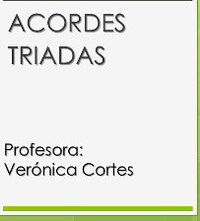 ACORDES TRIADAS

Profesora:
Verónica Cortes